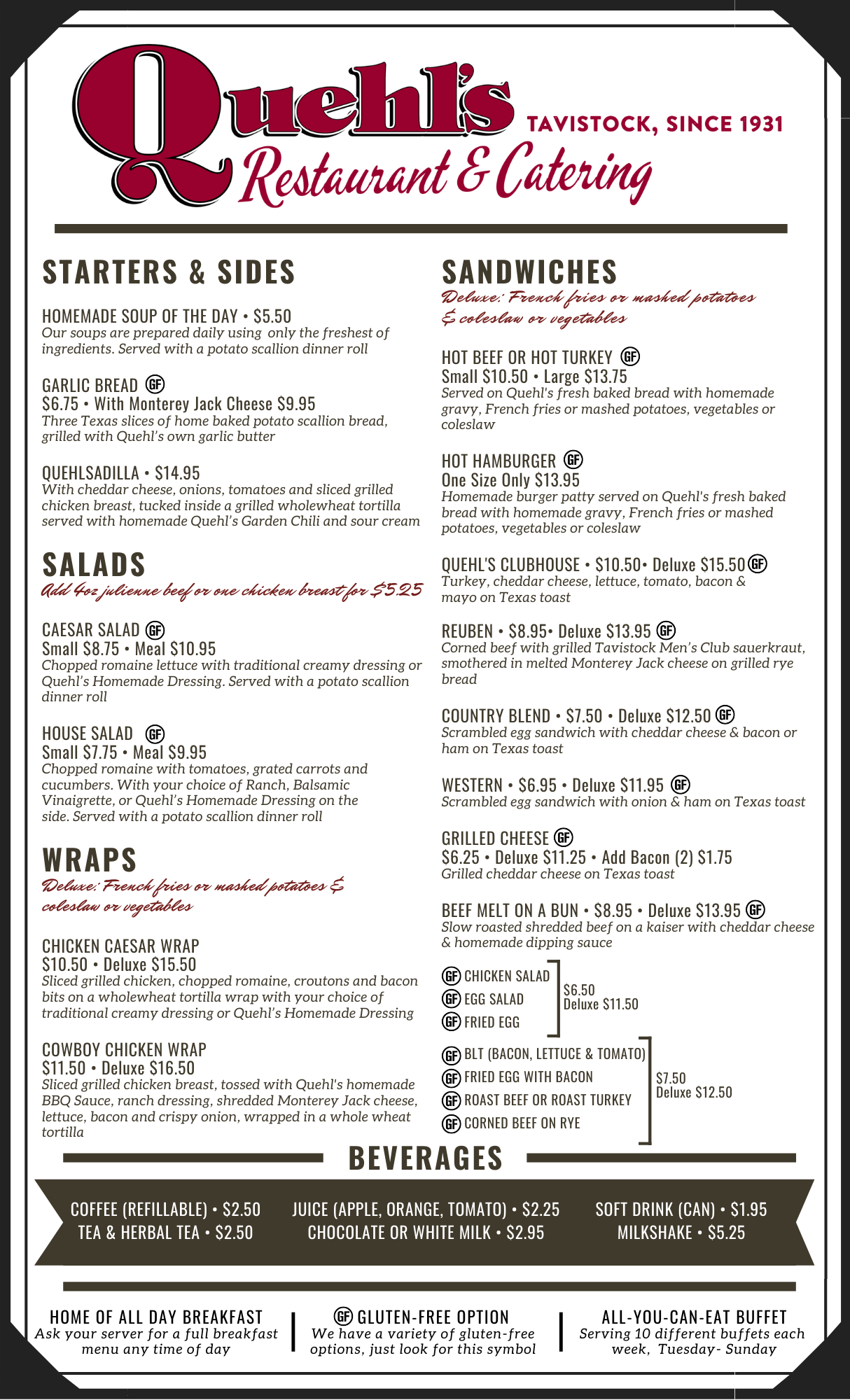 Quehl's
TAVISTOCK, SINCE 1931
Restaurant & Catering

STARTERS & SIDES

HOMEMADE SOUP OF THE DAY • $5.50
Our soups are prepared daily using only the freshest of ingredients. Served with a potato scallion dinner roll

GARLIC BREAD GF
$6.75 • With Monterey Jack Cheese $9.95
Three Texas slices of home baked potato scallion bread, grilled with Quehl's own garlic butter

QUEHLSADILLA • $14.95
With cheddar cheese, onions, tomatoes and sliced grilled chicken breast, tucked inside a grilled wholewheat tortilla served with homemade Quehl's Garden Chili and sour cream

SALADS
Add 4oz julienne beef or one chicken breast for $5.25

CAESAR SALAD GF
Small $8.75 • Meal $10.95
Chopped romaine lettuce with traditional creamy dressing or Quehl's Homemade Dressing. Served with a potato scallion dinner roll

HOUSE SALAD GF
Small $7.75 • Meal $9.95
Chopped romaine with tomatoes, grated carrots and cucumbers. With your choice of Ranch, Balsamic Vinaigrette, or Quehl's Homemade Dressing on the side. Served with a potato scallion dinner roll

WRAPS
Deluxe: French fries or mashed potatoes & coleslaw or vegetables

CHICKEN CAESAR WRAP
$10.50 • Deluxe $15.50
Sliced grilled chicken, chopped romaine, croutons and bacon bits on a wholewheat tortilla wrap with your choice of traditional creamy dressing or Quehl's Homemade Dressing

COWBOY CHICKEN WRAP
$11.50 • Deluxe $16.50
Sliced grilled chicken breast, tossed with Quehl's homemade BBQ Sauce, ranch dressing, shredded Monterey Jack cheese, lettuce, bacon and crispy onion, wrapped in a whole wheat tortilla

SANDWICHES
Deluxe: French fries or mashed potatoes & coleslaw or vegetables

HOT BEEF OR HOT TURKEY GF
Small $10.50 • Large $13.75
Served on Quehl's fresh baked bread with homemade gravy, French fries or mashed potatoes, vegetables or coleslaw

HOT HAMBURGER GF
One Size Only $13.95
Homemade burger patty served on Quehl's fresh baked bread with homemade gravy, French fries or mashed potatoes, vegetables or coleslaw

QUEHL'S CLUBHOUSE • $10.50• Deluxe $15.50 GF
Turkey, cheddar cheese, lettuce, tomato, bacon & mayo on Texas toast

REUBEN • $8.95• Deluxe $13.95 GF
Corned beef with grilled Tavistock Men's Club sauerkraut, smothered in melted Monterey Jack cheese on grilled rye bread

COUNTRY BLEND • $7.50 • Deluxe $12.50 GF
Scrambled egg sandwich with cheddar cheese & bacon or ham on Texas toast

WESTERN • $6.95 • Deluxe $11.95 GF
Scrambled egg sandwich with onion & ham on Texas toast

GRILLED CHEESE GF
$6.25 • Deluxe $11.25 • Add Bacon (2) $1.75
Grilled cheddar cheese on Texas toast

BEEF MELT ON A BUN • $8.95 • Deluxe $13.95 GF
Slow roasted shredded beef on a kaiser with cheddar cheese & homemade dipping sauce

GF CHICKEN SALAD
GF EGG SALAD
GF FRIED EGG
$6.50
Deluxe $11.50

GF BLT (BACON, LETTUCE & TOMATO)
GF FRIED EGG WITH BACON
GF ROAST BEEF OR ROAST TURKEY
GF CORNED BEEF ON RYE
$7.50
Deluxe $12.50

BEVERAGES

COFFEE (REFILLABLE) • $2.50
TEA & HERBAL TEA • $2.50
JUICE (APPLE, ORANGE, TOMATO) • $2.25
CHOCOLATE OR WHITE MILK • $2.95
SOFT DRINK (CAN) • $1.95
MILKSHAKE • $5.25

HOME OF ALL DAY BREAKFAST
Ask your server for a full breakfast menu any time of day

GF GLUTEN-FREE OPTION
We have a variety of gluten-free options, just look for this symbol

ALL-YOU-CAN-EAT BUFFET
Serving 10 different buffets each week, Tuesday- Sunday